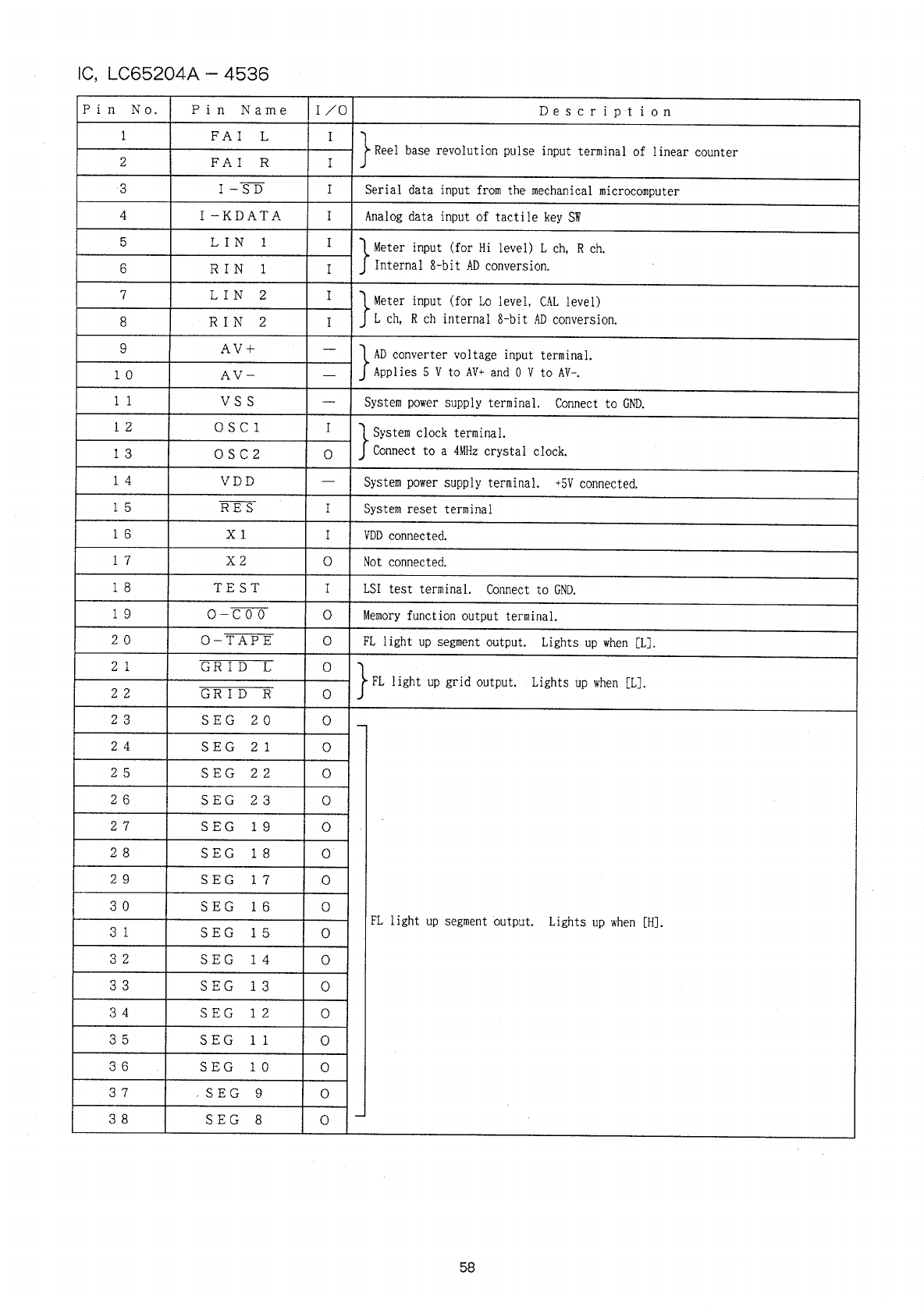 IC, LC65204A – 4536

| Pin No. | Pin Name | I/O | Description |
|---|---|---|---|
| 1 | FAI L | I | Reel base revolution pulse input terminal of linear counter |
| 2 | FAI R | I | |
| 3 | I-$\overline{SD}$ | I | Serial data input from the mechanical microcomputer |
| 4 | I-KDATA | I | Analog data input of tactile key SW |
| 5 | LIN 1 | I | Meter input (for Hi level) L ch, R ch. Internal 8-bit AD conversion. |
| 6 | RIN 1 | I | |
| 7 | LIN 2 | I | Meter input (for Lo level, CAL level) L ch, R ch internal 8-bit AD conversion. |
| 8 | RIN 2 | I | |
| 9 | AV+ | — | AD converter voltage input terminal. Applies 5 V to AV+ and 0 V to AV-. |
| 10 | AV- | — | |
| 11 | VSS | — | System power supply terminal. Connect to GND. |
| 12 | OSC1 | I | System clock terminal. Connect to a 4MHz crystal clock. |
| 13 | OSC2 | O | |
| 14 | VDD | — | System power supply terminal. +5V connected. |
| 15 | $\overline{RES}$ | I | System reset terminal |
| 16 | X1 | I | VDD connected. |
| 17 | X2 | O | Not connected. |
| 18 | TEST | I | LSI test terminal. Connect to GND. |
| 19 | O-$\overline{C00}$ | O | Memory function output terminal. |
| 20 | O-$\overline{TAPE}$ | O | FL light up segment output. Lights up when [L]. |
| 21 | $\overline{GRID\ L}$ | O | FL light up grid output. Lights up when [L]. |
| 22 | $\overline{GRID\ R}$ | O | |
| 23 | SEG 20 | O | FL light up segment output. Lights up when [H]. |
| 24 | SEG 21 | O | |
| 25 | SEG 22 | O | |
| 26 | SEG 23 | O | |
| 27 | SEG 19 | O | |
| 28 | SEG 18 | O | |
| 29 | SEG 17 | O | |
| 30 | SEG 16 | O | |
| 31 | SEG 15 | O | |
| 32 | SEG 14 | O | |
| 33 | SEG 13 | O | |
| 34 | SEG 12 | O | |
| 35 | SEG 11 | O | |
| 36 | SEG 10 | O | |
| 37 | SEG 9 | O | |
| 38 | SEG 8 | O | |

58